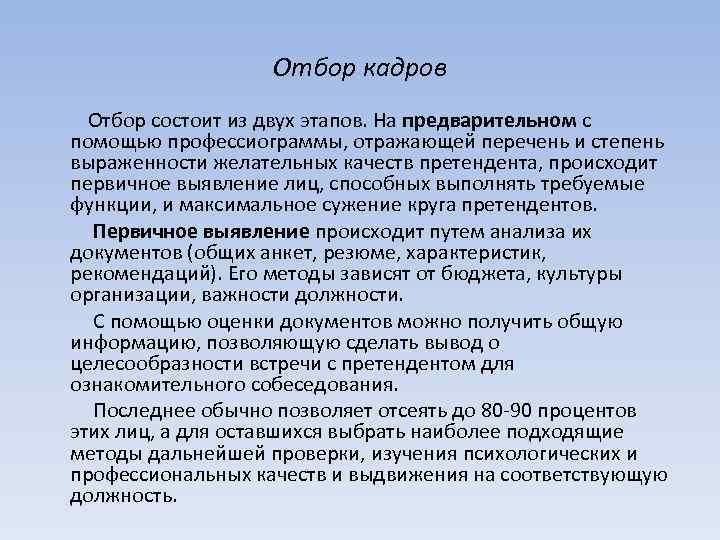 Отбор кадров

Отбор состоит из двух этапов. На предварительном с помощью профессиограммы, отражающей перечень и степень выраженности желательных качеств претендента, происходит первичное выявление лиц, способных выполнять требуемые функции, и максимальное сужение круга претендентов.

Первичное выявление происходит путем анализа их документов (общих анкет, резюме, характеристик, рекомендаций). Его методы зависят от бюджета, культуры организации, важности должности.

С помощью оценки документов можно получить общую информацию, позволяющую сделать вывод о целесообразности встречи с претендентом для ознакомительного собеседования.

Последнее обычно позволяет отсеять до 80-90 процентов этих лиц, а для оставшихся выбрать наиболее подходящие методы дальнейшей проверки, изучения психологических и профессиональных качеств и выдвижения на соответствующую должность.